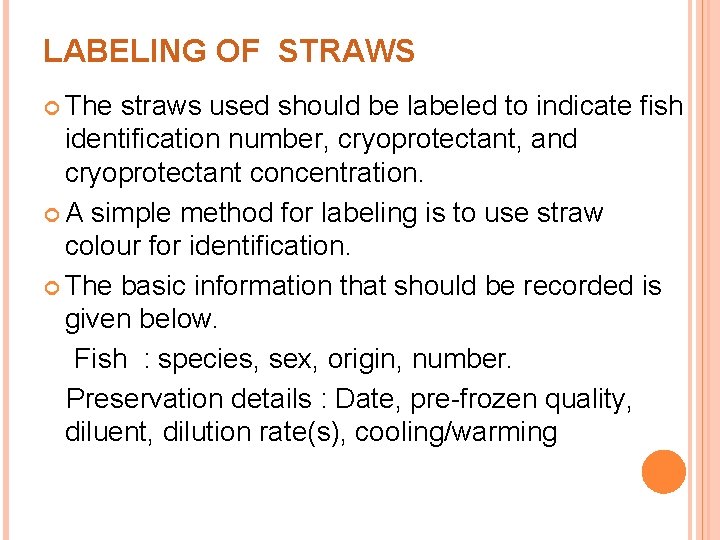 LABELING OF STRAWS

• The straws used should be labeled to indicate fish identification number, cryoprotectant, and cryoprotectant concentration.

• A simple method for labeling is to use straw colour for identification.

• The basic information that should be recorded is given below.

Fish : species, sex, origin, number.

Preservation details : Date, pre-frozen quality, diluent, dilution rate(s), cooling/warming